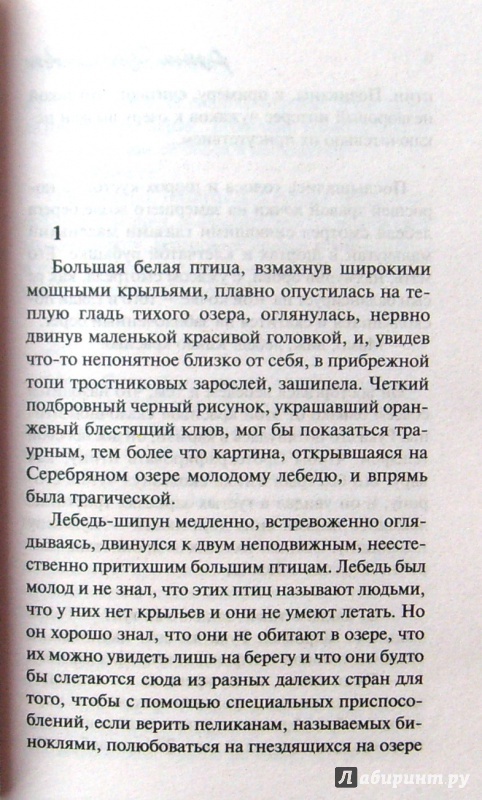 1

Большая белая птица, взмахнув широкими мощными крыльями, плавно опустилась на теплую гладь тихого озера, оглянулась, нервно двинув маленькой красивой головкой, и, увидев что-то непонятное близко от себя, в прибрежной топи тростниковых зарослей, зашипела. Четкий подбровный черный рисунок, украшавший оранжевый блестящий клюв, мог бы показаться траурным, тем более что картина, открывшаяся на Серебряном озере молодому лебедю, и впрямь была трагической.

Лебедь-шипун медленно, встревоженно оглядываясь, двинулся к двум неподвижным, неестественно притихшим большим птицам. Лебедь был молод и не знал, что этих птиц называют людьми, что у них нет крыльев и они не умеют летать. Но он хорошо знал, что они не обитают в озере, что их можно увидеть лишь на берегу и что они будто бы слетаются сюда из разных далеких стран для того, чтобы с помощью специальных приспособлений, если верить пеликанам, называемых биноклями, полюбоваться на гнездящихся на озере

Лабиринт.ру